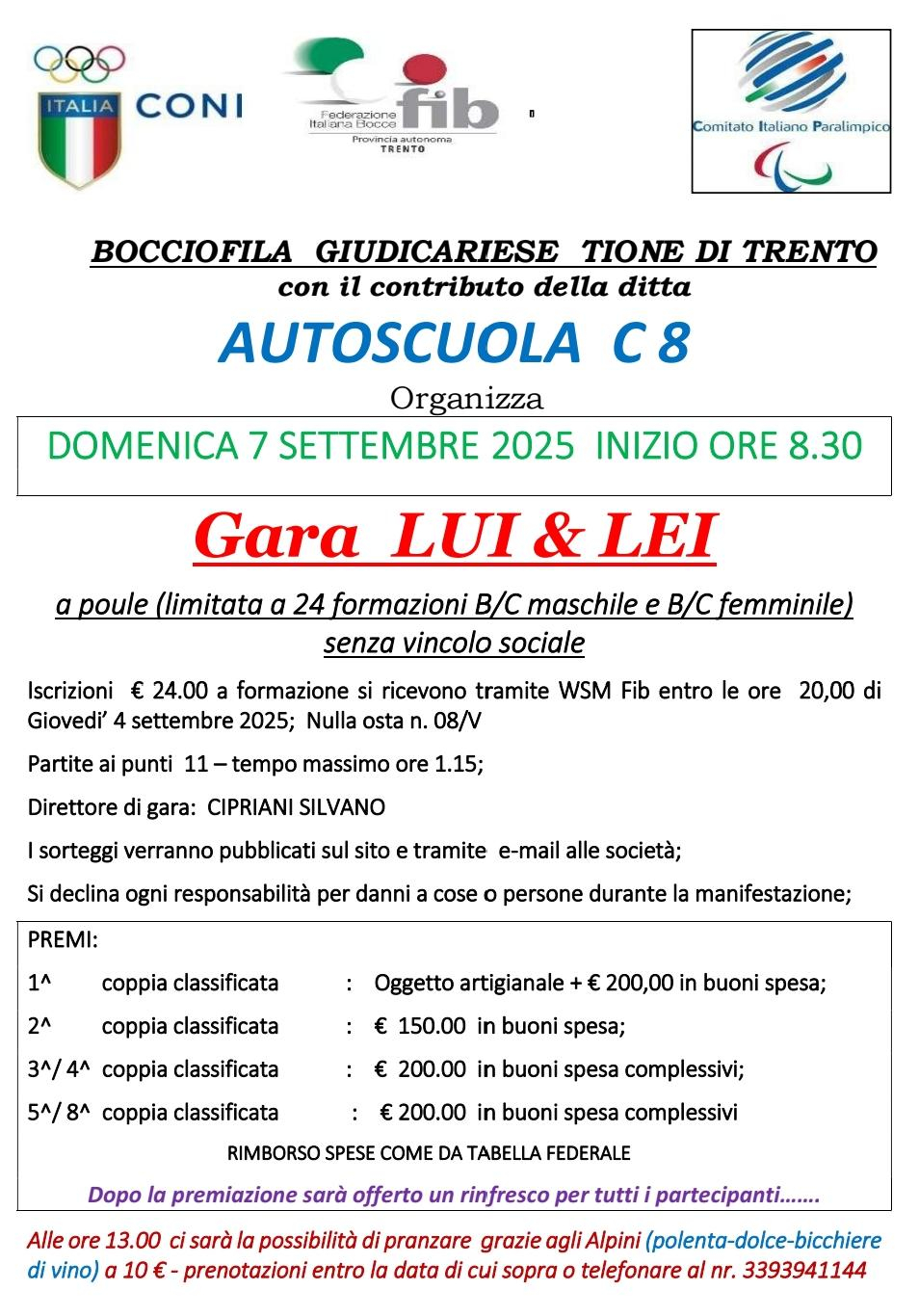 ITALIA CONI

Federazione Italiana Bocce fib
Provincia autonoma TRENTO

Comitato Italiano Paralimpico

BOCCIOFILA GIUDICARIESE TIONE DI TRENTO
con il contributo della ditta

AUTOSCUOLA C 8

Organizza

DOMENICA 7 SETTEMBRE 2025 INIZIO ORE 8.30

Gara LUI & LEI

a poule (limitata a 24 formazioni B/C maschile e B/C femminile)
senza vincolo sociale

Iscrizioni € 24.00 a formazione si ricevono tramite WSM Fib entro le ore 20,00 di Giovedi' 4 settembre 2025; Nulla osta n. 08/V

Partite ai punti 11 – tempo massimo ore 1.15;

Direttore di gara: CIPRIANI SILVANO

I sorteggi verranno pubblicati sul sito e tramite e-mail alle società;

Si declina ogni responsabilità per danni a cose o persone durante la manifestazione;

PREMI:

1^ coppia classificata : Oggetto artigianale + € 200,00 in buoni spesa;

2^ coppia classificata : € 150.00 in buoni spesa;

3^/ 4^ coppia classificata : € 200.00 in buoni spesa complessivi;

5^/ 8^ coppia classificata : € 200.00 in buoni spesa complessivi

RIMBORSO SPESE COME DA TABELLA FEDERALE

Dopo la premiazione sarà offerto un rinfresco per tutti i partecipanti…….

Alle ore 13.00 ci sarà la possibilità di pranzare grazie agli Alpini (polenta-dolce-bicchiere di vino) a 10 € - prenotazioni entro la data di cui sopra o telefonare al nr. 3393941144